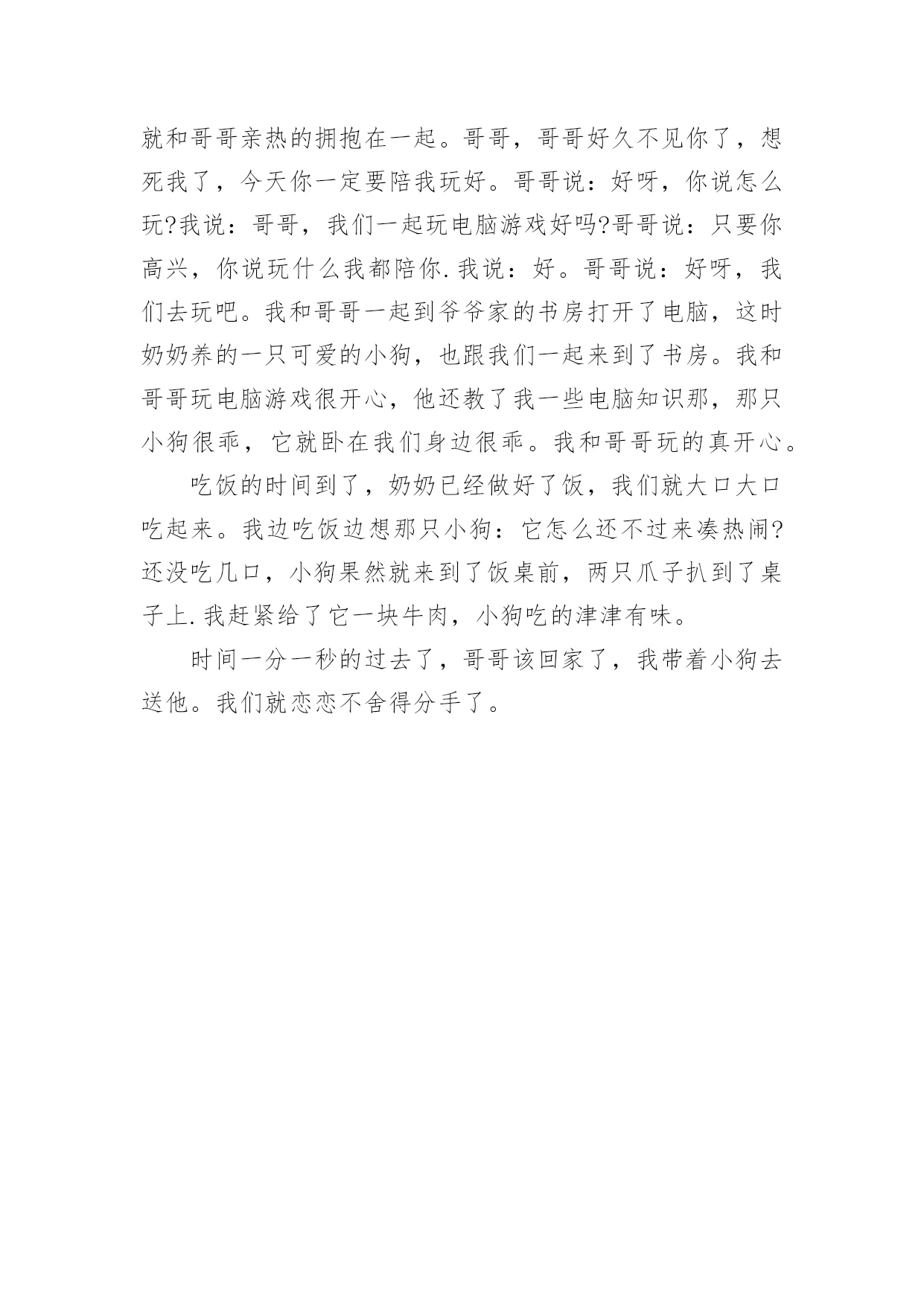 就和哥哥亲热的拥抱在一起。哥哥，哥哥好久不见你了，想死我了，今天你一定要陪我玩好。哥哥说：好呀，你说怎么玩?我说：哥哥，我们一起玩电脑游戏好吗?哥哥说：只要你高兴，你说玩什么我都陪你.我说：好。哥哥说：好呀，我们去玩吧。我和哥哥一起到爷爷家的书房打开了电脑，这时奶奶养的一只可爱的小狗，也跟我们一起来到了书房。我和哥哥玩电脑游戏很开心，他还教了我一些电脑知识那，那只小狗很乖，它就卧在我们身边很乖。我和哥哥玩的真开心。

吃饭的时间到了，奶奶已经做好了饭，我们就大口大口吃起来。我边吃饭边想那只小狗：它怎么还不过来凑热闹?还没吃几口，小狗果然就来到了饭桌前，两只爪子扒到了桌子上.我赶紧给了它一块牛肉，小狗吃的津津有味。

时间一分一秒的过去了，哥哥该回家了，我带着小狗去送他。我们就恋恋不舍得分手了。